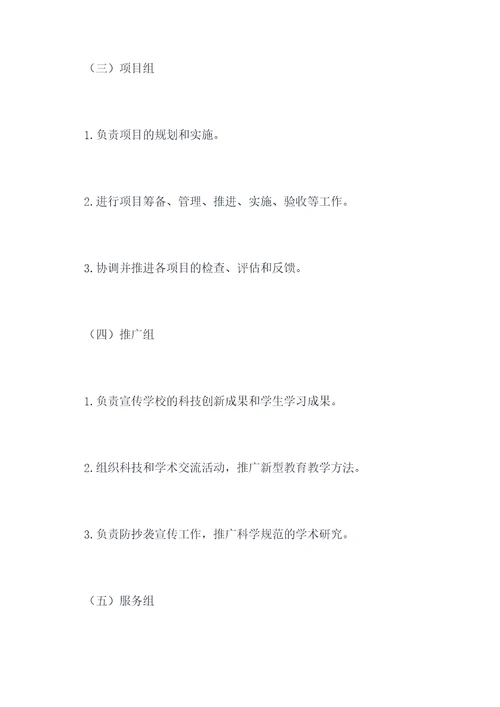 （三）项目组

1. 负责项目的规划和实施。

2. 进行项目筹备、管理、推进、实施、验收等工作。

3. 协调并推进各项目的检查、评估和反馈。

（四）推广组

1. 负责宣传学校的科技创新成果和学生学习成果。

2. 组织科技和学术交流活动，推广新型教育教学方法。

3. 负责防抄袭宣传工作，推广科学规范的学术研究。

（五）服务组